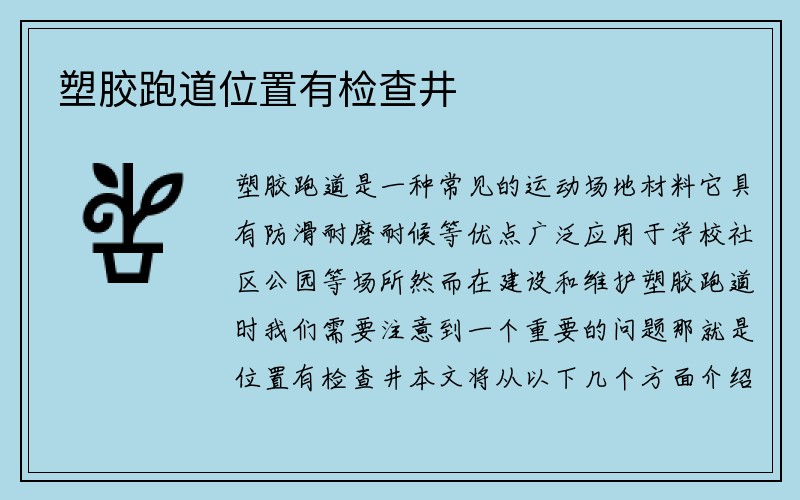 塑胶跑道位置有检查井

塑胶跑道是一种常见的运动场地材料它具有防滑耐磨耐候等优点广泛应用于学校社区公园等场所然而在建设和维护塑胶跑道时我们需要注意到一个重要的问题那就是位置有检查井本文将从以下几个方面介绍